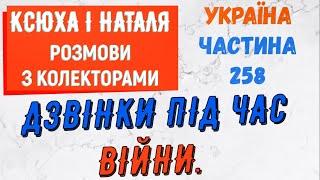 КСЮХА І НАТАЛЯ
РОЗМОВИ
З КОЛЕКТОРАМИ

УКРАЇНА
ЧАСТИНА
258

ДЗВІНКИ ПІД ЧАС
ВІЙНИ.